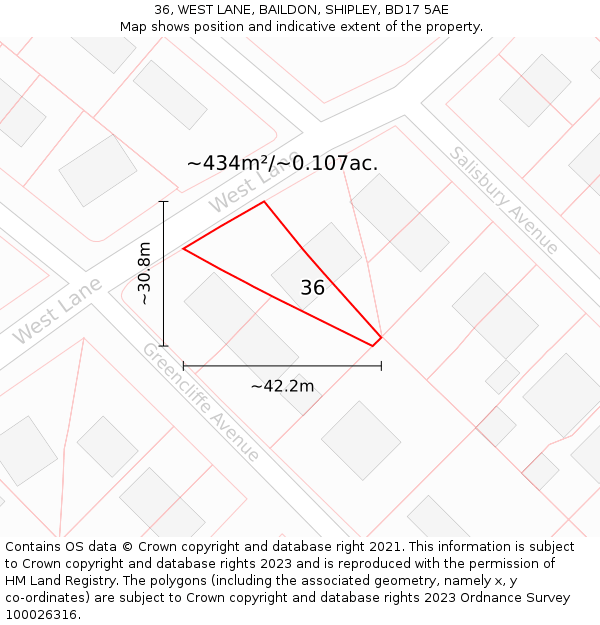 36, WEST LANE, BAILDON, SHIPLEY, BD17 5AE
Map shows position and indicative extent of the property.

~434m²/~0.107ac.

West Lane

Salisbury Avenue

~30.8m

36

West Lane

Greencliffe Avenue

~42.2m

Contains OS data © Crown copyright and database right 2021. This information is subject to Crown copyright and database rights 2023 and is reproduced with the permission of HM Land Registry. The polygons (including the associated geometry, namely x, y co-ordinates) are subject to Crown copyright and database rights 2023 Ordnance Survey 100026316.